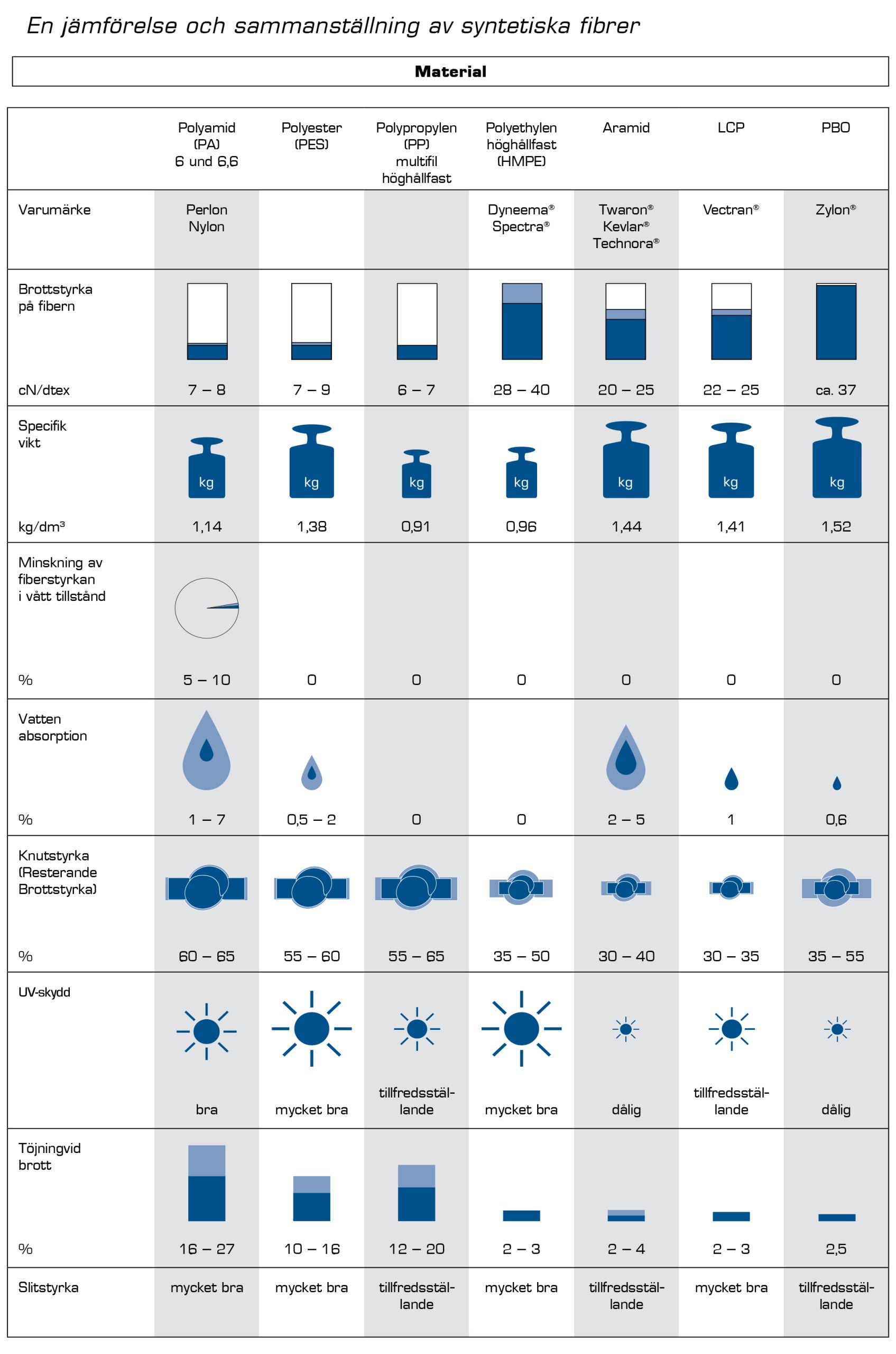 En jämförelse och sammanställning av syntetiska fibrer

Material

| | Polyamid (PA) 6 und 6,6 | Polyester (PES) | Polypropylen (PP) multifil höghållfast | Polyethylen höghållfast (HMPE) | Aramid | LCP | PBO |
|---|---|---|---|---|---|---|---|
| Varumärke | Perlon Nylon | | | Dyneema® Spectra® | Twaron® Kevlar® Technora® | Vectran® | Zylon® |
| Brottstyrka på fibern cN/dtex | 7 – 8 | 7 – 9 | 6 – 7 | 28 – 40 | 20 – 25 | 22 – 25 | ca. 37 |
| Specifik vikt kg/dm³ | kg 1,14 | kg 1,38 | kg 0,91 | kg 0,96 | kg 1,44 | kg 1,41 | kg 1,52 |
| Minskning av fiberstyrkan i vått tillstånd % | 5 – 10 | 0 | 0 | 0 | 0 | 0 | 0 |
| Vatten absorption % | 1 – 7 | 0,5 – 2 | 0 | 0 | 2 – 5 | 1 | 0,6 |
| Knutstyrka (Resterande Brottstyrka) % | 60 – 65 | 55 – 60 | 55 – 65 | 35 – 50 | 30 – 40 | 30 – 35 | 35 – 55 |
| UV-skydd | bra | mycket bra | tillfredsställande | mycket bra | dålig | tillfredsställande | dålig |
| Töjningvid brott % | 16 – 27 | 10 – 16 | 12 – 20 | 2 – 3 | 2 – 4 | 2 – 3 | 2,5 |
| Slitstyrka | mycket bra | mycket bra | tillfredsställande | mycket bra | tillfredsställande | mycket bra | tillfredsställande |